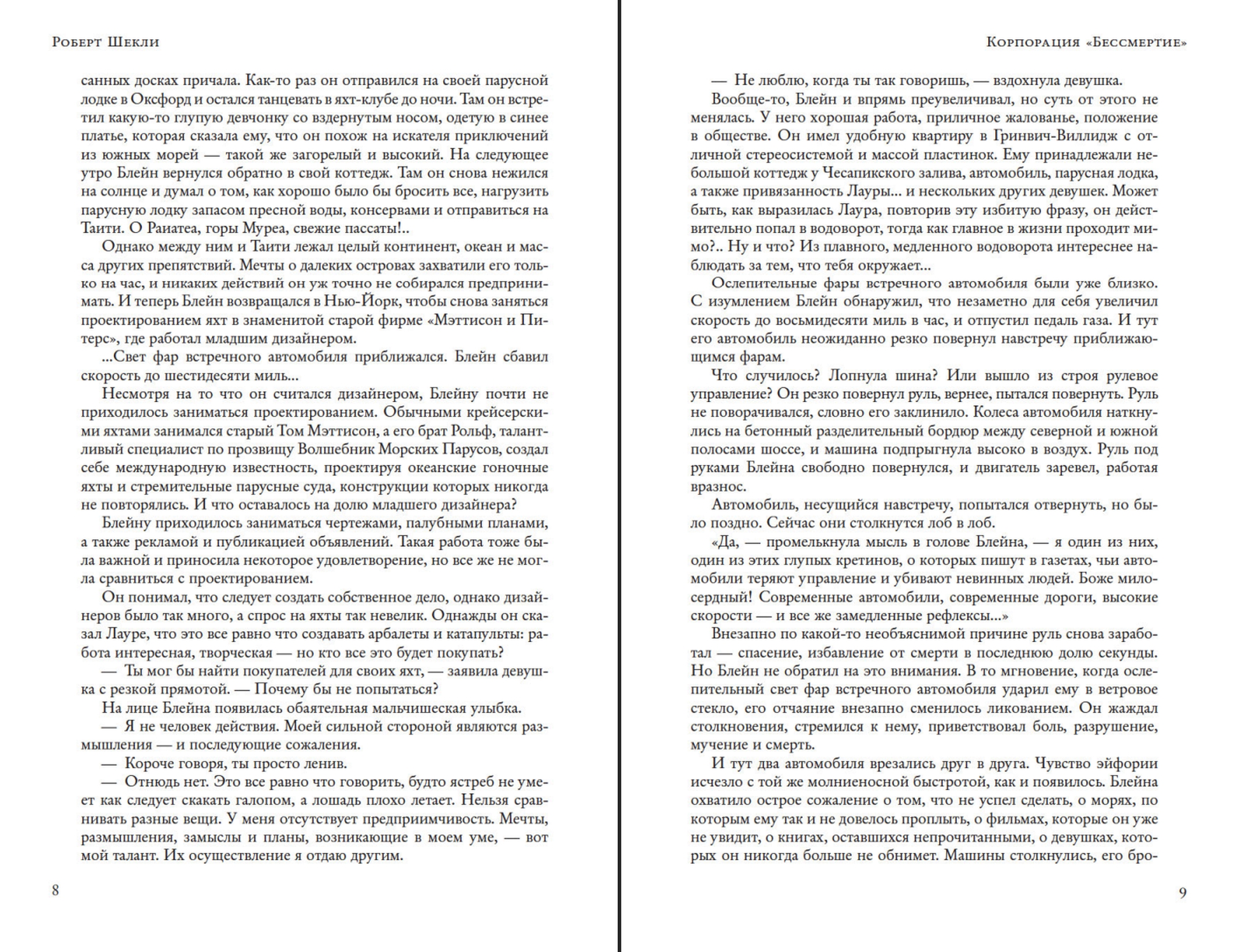 Роберт Шекли

санных досках причала. Как-то раз он отправился на своей парусной лодке в Оксфорд и остался танцевать в яхт-клубе до ночи. Там он встретил какую-то глупую девчонку со вздернутым носом, одетую в синее платье, которая сказала ему, что он похож на искателя приключений из южных морей — такой же загорелый и высокий. На следующее утро Блейн вернулся обратно в свой коттедж. Там он снова нежился на солнце и думал о том, как хорошо было бы бросить все, нагрузить парусную лодку запасом пресной воды, консервами и отправиться на Таити. О Раиатеа, горы Муреа, свежие пассаты!..

Однако между ним и Таити лежал целый континент, океан и масса других препятствий. Мечты о далеких островах захватили его только на час, и никаких действий он уж точно не собирался предпринимать. И теперь Блейн возвращался в Нью-Йорк, чтобы снова заняться проектированием яхт в знаменитой старой фирме «Мэттисон и Питерс», где работал младшим дизайнером.

...Свет фар встречного автомобиля приближался. Блейн сбавил скорость до шестидесяти миль...

Несмотря на то что он считался дизайнером, Блейну почти не приходилось заниматься проектированием. Обычными крейсерскими яхтами занимался старый Том Мэттисон, а его брат Рольф, талантливый специалист по прозвищу Волшебник Морских Парусов, создал себе международную известность, проектируя океанские гоночные яхты и стремительные парусные суда, конструкции которых никогда не повторялись. И что оставалось на долю младшего дизайнера?

Блейну приходилось заниматься чертежами, палубными планами, а также рекламой и публикацией объявлений. Такая работа тоже была важной и приносила некоторое удовлетворение, но все же не могла сравниться с проектированием.

Он понимал, что следует создать собственное дело, однако дизайнеров было так много, а спрос на яхты так невелик. Однажды он сказал Лауре, что это все равно что создавать арбалеты и катапульты: работа интересная, творческая — но кто все это будет покупать?

— Ты мог бы найти покупателей для своих яхт, — заявила девушка с резкой прямотой. — Почему бы не попытаться?

На лице Блейна появилась обаятельная мальчишеская улыбка.

— Я не человек действия. Моей сильной стороной являются размышления — и последующие сожаления.

— Короче говоря, ты просто ленив.

— Отнюдь нет. Это все равно что говорить, будто ястреб не умеет как следует скакать галопом, а лошадь плохо летает. Нельзя сравнивать разные вещи. У меня отсутствует предприимчивость. Мечты, размышления, замыслы и планы, возникающие в моем уме, — вот мой талант. Их осуществление я отдаю другим.

8

Корпорация «Бессмертие»

— Не люблю, когда ты так говоришь, — вздохнула девушка.

Вообще-то, Блейн и впрямь преувеличивал, но суть от этого не менялась. У него хорошая работа, приличное жалованье, положение в обществе. Он имел удобную квартиру в Гринвич-Виллидж с отличной стереосистемой и массой пластинок. Ему принадлежали небольшой коттедж у Чесапикского залива, автомобиль, парусная лодка, а также привязанность Лауры... и нескольких других девушек. Может быть, как выразилась Лаура, повторив эту избитую фразу, он действительно попал в водоворот, тогда как главное в жизни проходит мимо?.. Ну и что? Из плавного, медленного водоворота интереснее наблюдать за тем, что тебя окружает...

Ослепительные фары встречного автомобиля были уже близко. С изумлением Блейн обнаружил, что незаметно для себя увеличил скорость до восьмидесяти миль в час, и отпустил педаль газа. И тут его автомобиль неожиданно резко повернул навстречу приближающимся фарам.

Что случилось? Лопнула шина? Или вышло из строя рулевое управление? Он резко повернул руль, вернее, пытался повернуть. Руль не поворачивался, словно его заклинило. Колеса автомобиля наткнулись на бетонный разделительный бордюр между северной и южной полосами шоссе, и машина подпрыгнула высоко в воздух. Руль под руками Блейна свободно повернулся, и двигатель заревел, работая вразнос.

Автомобиль, несущийся навстречу, попытался отвернуть, но было поздно. Сейчас они столкнутся лоб в лоб.

«Да, — промелькнула мысль в голове Блейна, — я один из них, один из этих глупых кретинов, о которых пишут в газетах, чьи автомобили теряют управление и убивают невинных людей. Боже милосердный! Современные автомобили, современные дороги, высокие скорости — и все же замедленные рефлексы...»

Внезапно по какой-то необъяснимой причине руль снова заработал — спасение, избавление от смерти в последнюю долю секунды. Но Блейн не обратил на это внимания. В то мгновение, когда ослепительный свет фар встречного автомобиля ударил ему в ветровое стекло, его отчаяние внезапно сменилось ликованием. Он жаждал столкновения, стремился к нему, приветствовал боль, разрушение, мучение и смерть.

И тут два автомобиля врезались друг в друга. Чувство эйфории исчезло с той же молниеносной быстротой, как и появилось. Блейна охватило острое сожаление о том, что не успел сделать, о морях, по которым ему так и не довелось проплыть, о фильмах, которые он уже не увидит, о книгах, оставшихся непрочитанными, о девушках, которых он никогда больше не обнимет. Машины столкнулись, его бро-

9